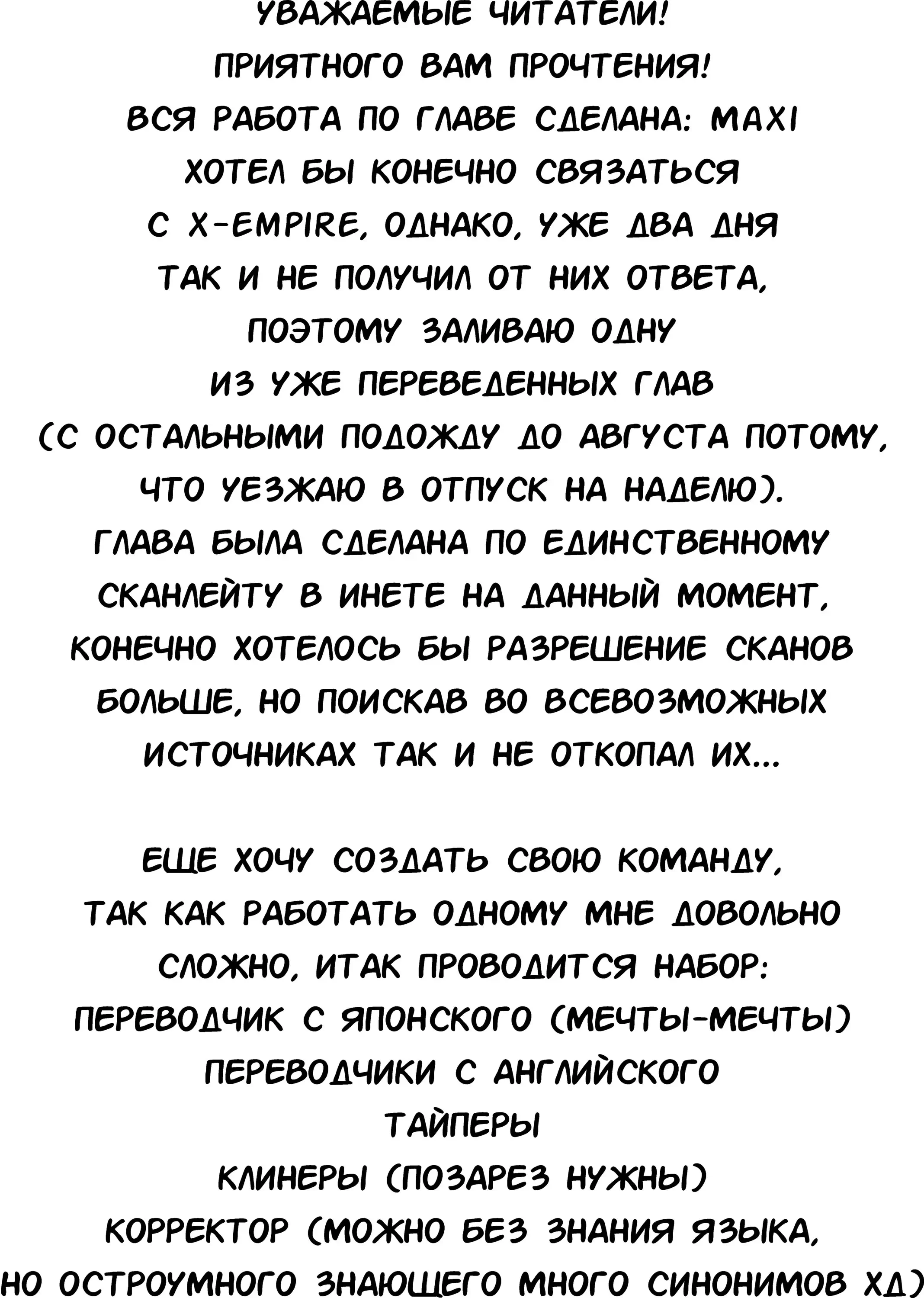 УВАЖАЕМЫЕ ЧИТАТЕЛИ!
ПРИЯТНОГО ВАМ ПРОЧТЕНИЯ!
ВСЯ РАБОТА ПО ГЛАВЕ СДЕЛАНА: MAXI
ХОТЕЛ БЫ КОНЕЧНО СВЯЗАТЬСЯ С X-EMPIRE, ОДНАКО, УЖЕ ДВА ДНЯ ТАК И НЕ ПОЛУЧИЛ ОТ НИХ ОТВЕТА, ПОЭТОМУ ЗАЛИВАЮ ОДНУ ИЗ УЖЕ ПЕРЕВЕДЕННЫХ ГЛАВ (С ОСТАЛЬНЫМИ ПОДОЖДУ ДО АВГУСТА ПОТОМУ, ЧТО УЕЗЖАЮ В ОТПУСК НА НАДЕЛЮ).
ГЛАВА БЫЛА СДЕЛАНА ПО ЕДИНСТВЕННОМУ СКАНЛЕЙТУ В ИНЕТЕ НА ДАННЫЙ МОМЕНТ, КОНЕЧНО ХОТЕЛОСЬ БЫ РАЗРЕШЕНИЕ СКАНОВ БОЛЬШЕ, НО ПОИСКАВ ВО ВСЕВОЗМОЖНЫХ ИСТОЧНИКАХ ТАК И НЕ ОТКОПАЛ ИХ...

ЕЩЕ ХОЧУ СОЗДАТЬ СВОЮ КОМАНДУ, ТАК КАК РАБОТАТЬ ОДНОМУ МНЕ ДОВОЛЬНО СЛОЖНО, ИТАК ПРОВОДИТСЯ НАБОР:
ПЕРЕВОДЧИК С ЯПОНСКОГО (МЕЧТЫ-МЕЧТЫ)
ПЕРЕВОДЧИКИ С АНГЛИЙСКОГО
ТАЙПЕРЫ
КЛИНЕРЫ (ПОЗАРЕЗ НУЖНЫ)
КОРРЕКТОР (МОЖНО БЕЗ ЗНАНИЯ ЯЗЫКА, НО ОСТРОУМНОГО ЗНАЮЩЕГО МНОГО СИНОНИМОВ ХД)